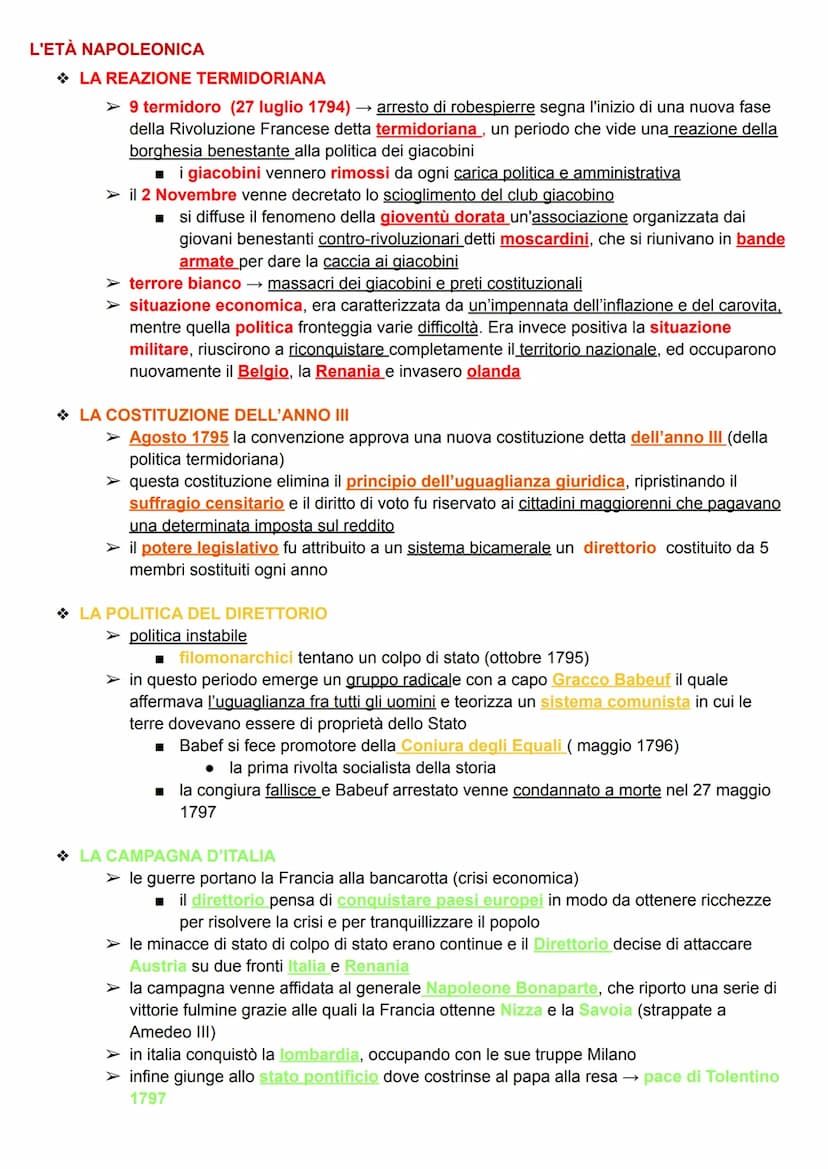 L'ETÀ NAPOLEONICA

❖ LA REAZIONE TERMIDORIANA

➢ 9 termidoro (27 luglio 1794) → arresto di robespierre segna l'inizio di una nuova fase della Rivoluzione Francese detta termidoriana , un periodo che vide una reazione della borghesia benestante alla politica dei giacobini
■ i giacobini vennero rimossi da ogni carica politica e amministrativa
➢ il 2 Novembre venne decretato lo scioglimento del club giacobino
■ si diffuse il fenomeno della gioventù dorata un'associazione organizzata dai giovani benestanti contro-rivoluzionari detti moscardini, che si riunivano in bande armate per dare la caccia ai giacobini
➢ terrore bianco → massacri dei giacobini e preti costituzionali
➢ situazione economica, era caratterizzata da un'impennata dell'inflazione e del carovita, mentre quella politica fronteggia varie difficoltà. Era invece positiva la situazione militare, riuscirono a riconquistare completamente il territorio nazionale, ed occuparono nuovamente il Belgio, la Renania e invasero olanda

❖ LA COSTITUZIONE DELL'ANNO III

➢ Agosto 1795 la convenzione approva una nuova costituzione detta dell'anno III (della politica termidoriana)
➢ questa costituzione elimina il principio dell'uguaglianza giuridica, ripristinando il suffragio censitario e il diritto di voto fu riservato ai cittadini maggiorenni che pagavano una determinata imposta sul reddito
➢ il potere legislativo fu attribuito a un sistema bicamerale un direttorio costituito da 5 membri sostituiti ogni anno

❖ LA POLITICA DEL DIRETTORIO

➢ politica instabile
■ filomonarchici tentano un colpo di stato (ottobre 1795)
➢ in questo periodo emerge un gruppo radicale con a capo Gracco Babeuf il quale affermava l'uguaglianza fra tutti gli uomini e teorizza un sistema comunista in cui le terre dovevano essere di proprietà dello Stato
■ Babef si fece promotore della Coniura degli Equali ( maggio 1796)
● la prima rivolta socialista della storia
■ la congiura fallisce e Babeuf arrestato venne condannato a morte nel 27 maggio 1797

❖ LA CAMPAGNA D'ITALIA

➢ le guerre portano la Francia alla bancarotta (crisi economica)
■ il direttorio pensa di conquistare paesi europei in modo da ottenere ricchezze per risolvere la crisi e per tranquillizzare il popolo
➢ le minacce di stato di colpo di stato erano continue e il Direttorio decise di attaccare Austria su due fronti Italia e Renania
➢ la campagna venne affidata al generale Napoleone Bonaparte, che riporto una serie di vittorie fulmine grazie alle quali la Francia ottenne Nizza e la Savoia (strappate a Amedeo III)
➢ in italia conquistò la lombardia, occupando con le sue truppe Milano
➢ infine giunge allo stato pontificio dove costrinse al papa alla resa → pace di Tolentino 1797